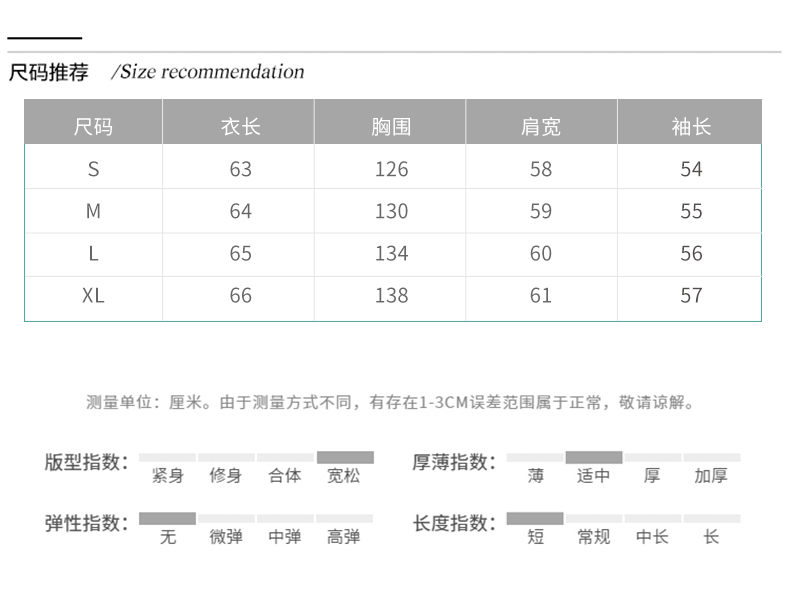 尺码推荐 /Size recommendation

| 尺码 | 衣长 | 胸围 | 肩宽 | 袖长 |
|---|---|---|---|---|
| S | 63 | 126 | 58 | 54 |
| M | 64 | 130 | 59 | 55 |
| L | 65 | 134 | 60 | 56 |
| XL | 66 | 138 | 61 | 57 |

测量单位：厘米。由于测量方式不同，有存在1-3CM误差范围属于正常，敬请谅解。

版型指数： 紧身 修身 合体 宽松

厚薄指数： 薄 适中 厚 加厚

弹性指数： 无 微弹 中弹 高弹

长度指数： 短 常规 中长 长